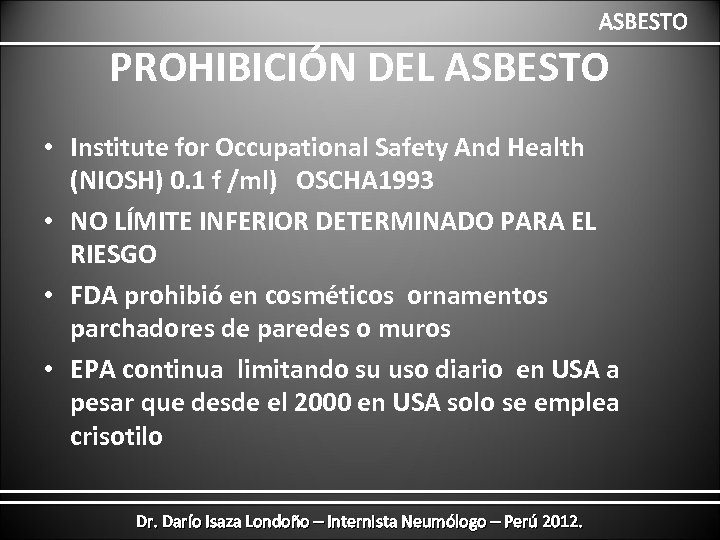 ASBESTO

PROHIBICIÓN DEL ASBESTO

• Institute for Occupational Safety And Health (NIOSH) 0.1 f /ml) OSCHA1993
• NO LÍMITE INFERIOR DETERMINADO PARA EL RIESGO
• FDA prohibió en cosméticos ornamentos parchadores de paredes o muros
• EPA continua limitando su uso diario en USA a pesar que desde el 2000 en USA solo se emplea crisotilo

Dr. Darío Isaza Londoño – Internista Neumólogo – Perú 2012.